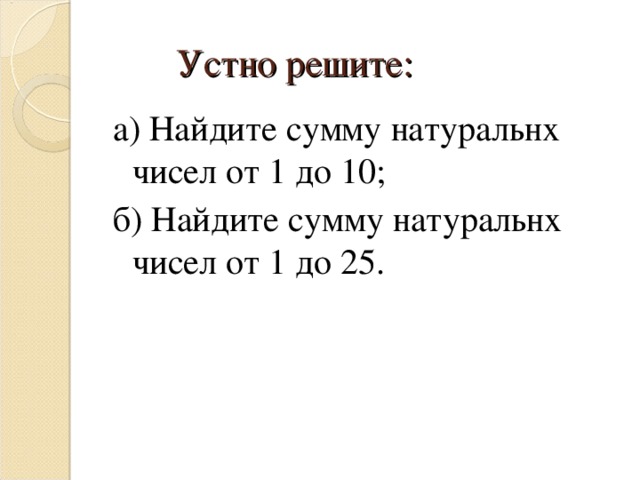 Устно решите:

а) Найдите сумму натуральнх чисел от 1 до 10;

б) Найдите сумму натуральнх чисел от 1 до 25.